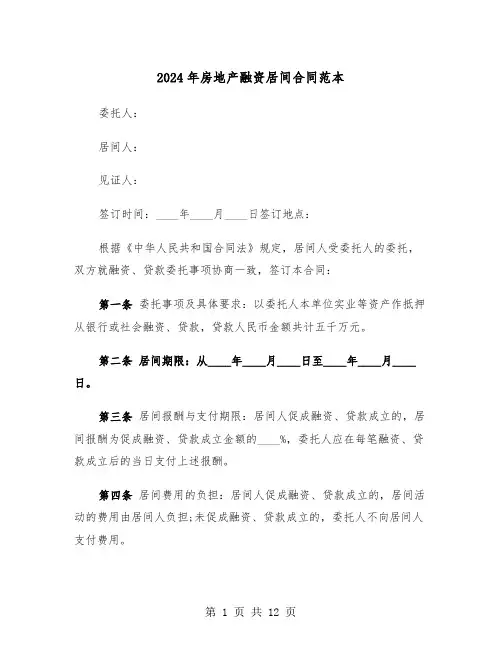 2024年房地产融资居间合同范本

委托人：

居间人：

见证人：

签订时间：____年____月____日签订地点：

根据《中华人民共和国合同法》规定，居间人受委托人的委托，双方就融资、贷款委托事项协商一致，签订本合同：

第一条 委托事项及具体要求：以委托人本单位实业等资产作抵押从银行或社会融资、贷款，贷款人民币金额共计五千万元。

第二条 居间期限：从____年____月____日至____年____月____日。

第三条 居间报酬与支付期限：居间人促成融资、贷款成立的，居间报酬为促成融资、贷款成立金额的____%，委托人应在每笔融资、贷款成立后的当日支付上述报酬。

第四条 居间费用的负担：居间人促成融资、贷款成立的，居间活动的费用由居间人负担;未促成融资、贷款成立的，委托人不向居间人支付费用。

第 1 页 共 12 页